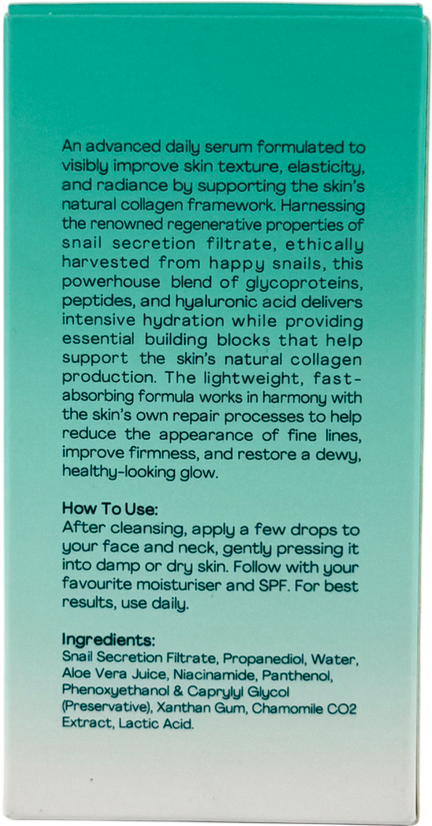 An advanced daily serum formulated to visibly improve skin texture, elasticity, and radiance by supporting the skin's natural collagen framework. Harnessing the renowned regenerative properties of snail secretion filtrate, ethically harvested from happy snails, this powerhouse blend of glycoproteins, peptides, and hyaluronic acid delivers intensive hydration while providing essential building blocks that help support the skin's natural collagen production. The lightweight, fast-absorbing formula works in harmony with the skin's own repair processes to help reduce the appearance of fine lines, improve firmness, and restore a dewy, healthy-looking glow.

How To Use:
After cleansing, apply a few drops to your face and neck, gently pressing it into damp or dry skin. Follow with your favourite moisturiser and SPF. For best results, use daily.

Ingredients:
Snail Secretion Filtrate, Propanediol, Water, Aloe Vera Juice, Niacinamide, Panthenol, Phenoxyethanol & Caprylyl Glycol (Preservative), Xanthan Gum, Chamomile CO2 Extract, Lactic Acid.